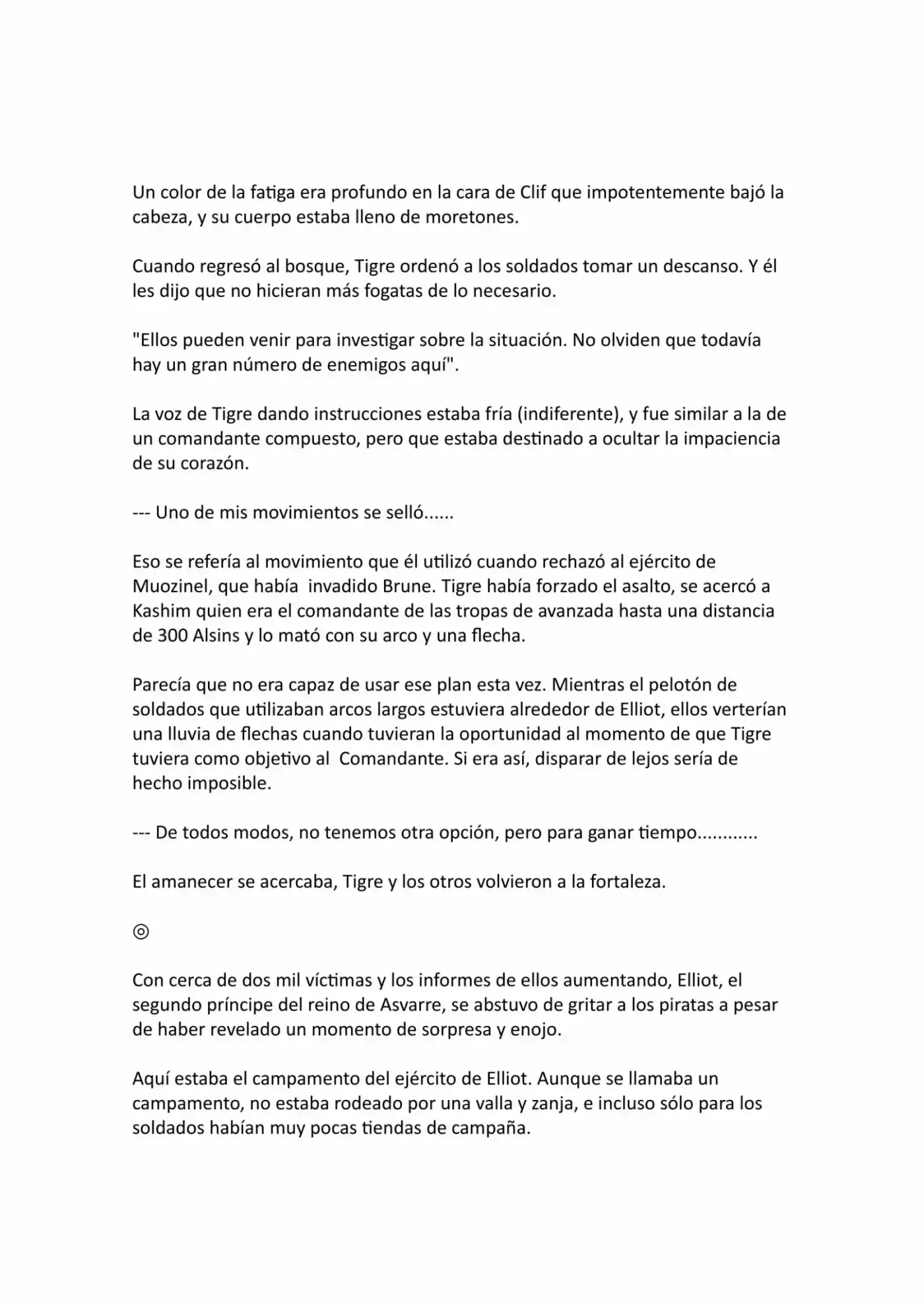 Un color de la fatiga era profundo en la cara de Clif que impotentemente bajó la cabeza, y su cuerpo estaba lleno de moretones.

Cuando regresó al bosque, Tigre ordenó a los soldados tomar un descanso. Y él les dijo que no hicieran más fogatas de lo necesario.

"Ellos pueden venir para investigar sobre la situación. No olviden que todavía hay un gran número de enemigos aquí".

La voz de Tigre dando instrucciones estaba fría (indiferente), y fue similar a la de un comandante compuesto, pero que estaba destinado a ocultar la impaciencia de su corazón.

--- Uno de mis movimientos se selló......

Eso se refería al movimiento que él utilizó cuando rechazó al ejército de Muozinel, que había  invadido Brune. Tigre había forzado el asalto, se acercó a Kashim quien era el comandante de las tropas de avanzada hasta una distancia de 300 Alsins y lo mató con su arco y una flecha.

Parecía que no era capaz de usar ese plan esta vez. Mientras el pelotón de soldados que utilizaban arcos largos estuviera alrededor de Elliot, ellos verterían una lluvia de flechas cuando tuvieran la oportunidad al momento de que Tigre tuviera como objetivo al  Comandante. Si era así, disparar de lejos sería de hecho imposible.

--- De todos modos, no tenemos otra opción, pero para ganar tiempo............

El amanecer se acercaba, Tigre y los otros volvieron a la fortaleza.

◎

Con cerca de dos mil víctimas y los informes de ellos aumentando, Elliot, el segundo príncipe del reino de Asvarre, se abstuvo de gritar a los piratas a pesar de haber revelado un momento de sorpresa y enojo.

Aquí estaba el campamento del ejército de Elliot. Aunque se llamaba un campamento, no estaba rodeado por una valla y zanja, e incluso sólo para los soldados habían muy pocas tiendas de campaña.